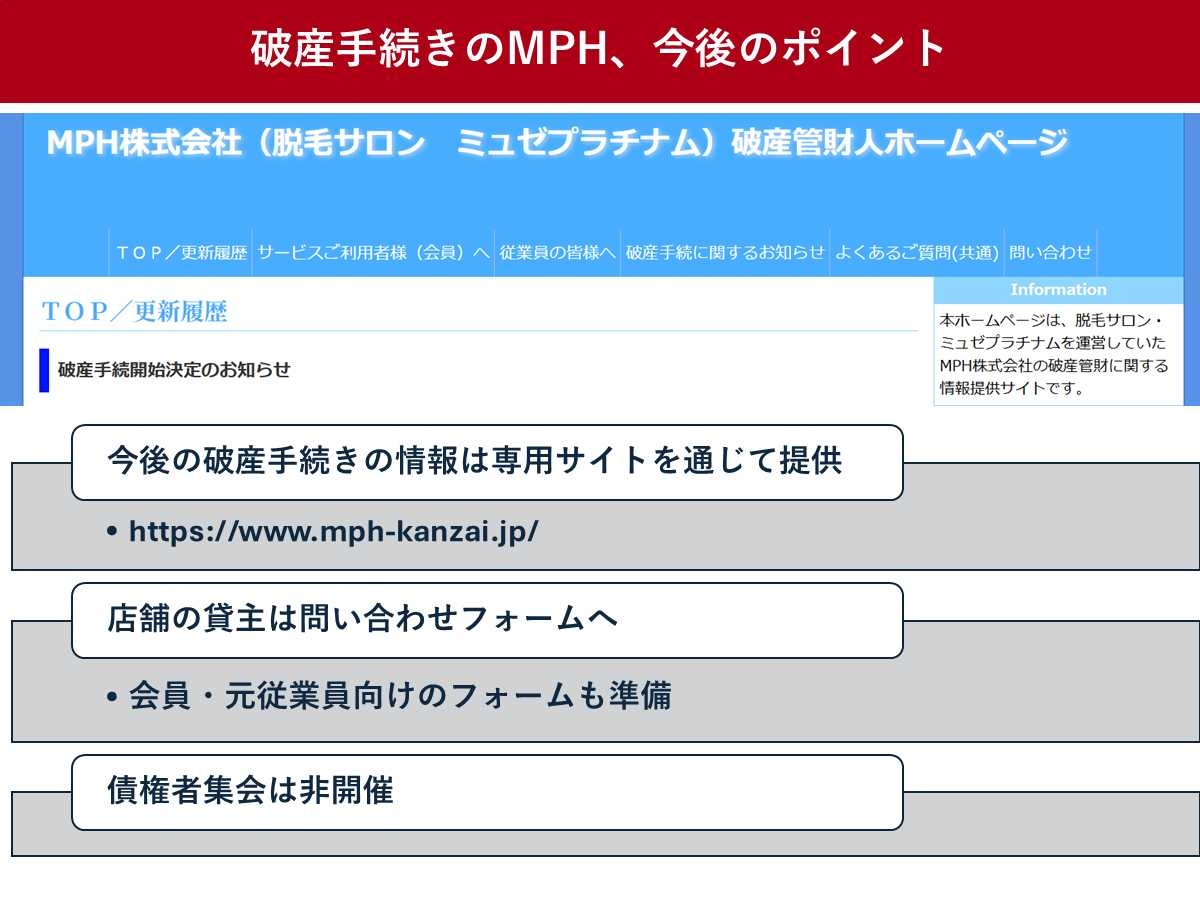 破産手続きのMPH、今後のポイント

MPH株式会社(脱毛サロン ミュゼプラチナム)破産管財人ホームページ

TOP/更新履歴 サービスご利用者様(会員)へ 従業員の皆様へ 破産手続に関するお知らせ よくあるご質問(共通) 問い合わせ

TOP/更新履歴

破産手続開始決定のお知らせ

Information

本ホームページは、脱毛サロン・ミュゼプラチナムを運営していたMPH株式会社の破産管財に関する情報提供サイトです。

今後の破産手続きの情報は専用サイトを通じて提供

• https://www.mph-kanzai.jp/

店舗の貸主は問い合わせフォームへ

• 会員・元従業員向けのフォームも準備

債権者集会は非開催